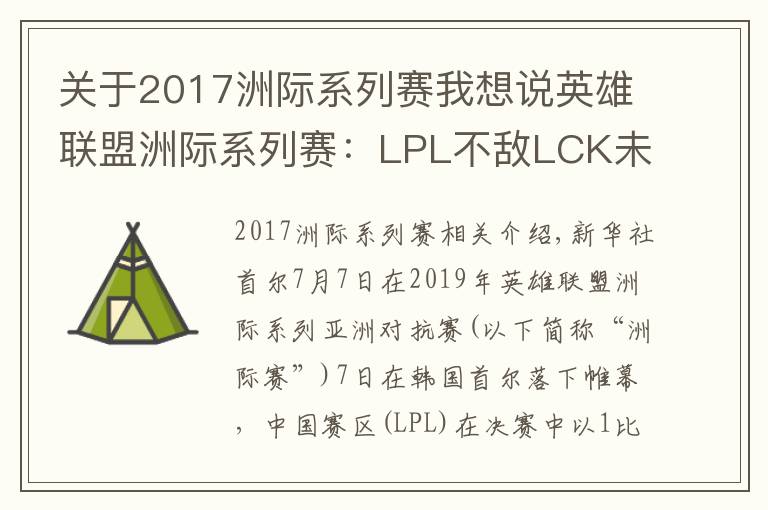 关于2017洲际系列赛我想说英雄联盟洲际系列赛：LPL不敌LCK未

2017洲际系列赛相关介绍，新华社首尔7月7日在2019年英雄联盟洲际系列亚洲对抗赛（以下简称“洲际赛”）7日在韩国首尔落下帷幕，中国赛区（LPL）在决赛中以1比